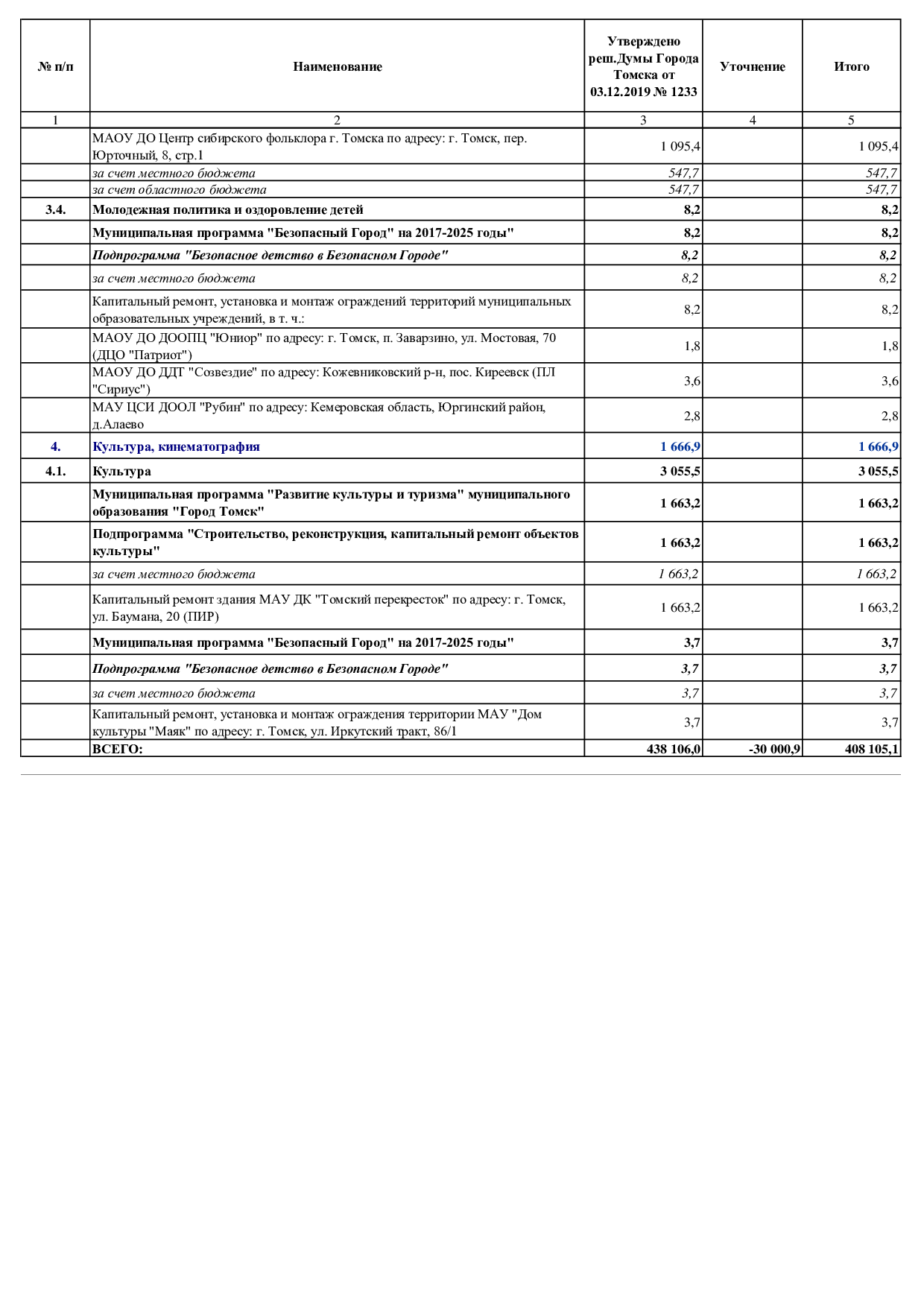 | № п/п | Наименование | Утверждено реш.Думы Города Томска от 03.12.2019 № 1233 | Уточнение | Итого |
|---|---|---|---|---|
| 1 | 2 | 3 | 4 | 5 |
| | МАОУ ДО Центр сибирского фольклора г. Томска по адресу: г. Томск, пер. Юрточный, 8, стр.1 | 1 095,4 | | 1 095,4 |
| | за счет местного бюджета | 547,7 | | 547,7 |
| | за счет областного бюджета | 547,7 | | 547,7 |
| 3.4. | Молодежная политика и оздоровление детей | 8,2 | | 8,2 |
| | Муниципальная программа "Безопасный Город" на 2017-2025 годы" | 8,2 | | 8,2 |
| | Подпрограмма "Безопасное детство в Безопасном Городе" | 8,2 | | 8,2 |
| | за счет местного бюджета | 8,2 | | 8,2 |
| | Капитальный ремонт, установка и монтаж ограждений территорий муниципальных образовательных учреждений, в т. ч.: | 8,2 | | 8,2 |
| | МАОУ ДО ДООПЦ "Юниор" по адресу: г. Томск, п. Заварзино, ул. Мостовая, 70 (ДЦО "Патриот") | 1,8 | | 1,8 |
| | МАОУ ДО ДДТ "Созвездие" по адресу: Кожевниковский р-н, пос. Киреевск (ПЛ "Сириус") | 3,6 | | 3,6 |
| | МАУ ЦСИ ДООЛ "Рубин" по адресу: Кемеровская область, Юргинский район, д.Алаево | 2,8 | | 2,8 |
| 4. | Культура, кинематография | 1 666,9 | | 1 666,9 |
| 4.1. | Культура | 3 055,5 | | 3 055,5 |
| | Муниципальная программа "Развитие культуры и туризма" муниципального образования "Город Томск" | 1 663,2 | | 1 663,2 |
| | Подпрограмма "Строительство, реконструкция, капитальный ремонт объектов культуры" | 1 663,2 | | 1 663,2 |
| | за счет местного бюджета | 1 663,2 | | 1 663,2 |
| | Капитальный ремонт здания МАУ ДК "Томский перекресток" по адресу: г. Томск, ул. Баумана, 20 (ПИР) | 1 663,2 | | 1 663,2 |
| | Муниципальная программа "Безопасный Город" на 2017-2025 годы" | 3,7 | | 3,7 |
| | Подпрограмма "Безопасное детство в Безопасном Городе" | 3,7 | | 3,7 |
| | за счет местного бюджета | 3,7 | | 3,7 |
| | Капитальный ремонт, установка и монтаж ограждения территории МАУ "Дом культуры "Маяк" по адресу: г. Томск, ул. Иркутский тракт, 86/1 | 3,7 | | 3,7 |
| | ВСЕГО: | 438 106,0 | -30 000,9 | 408 105,1 |